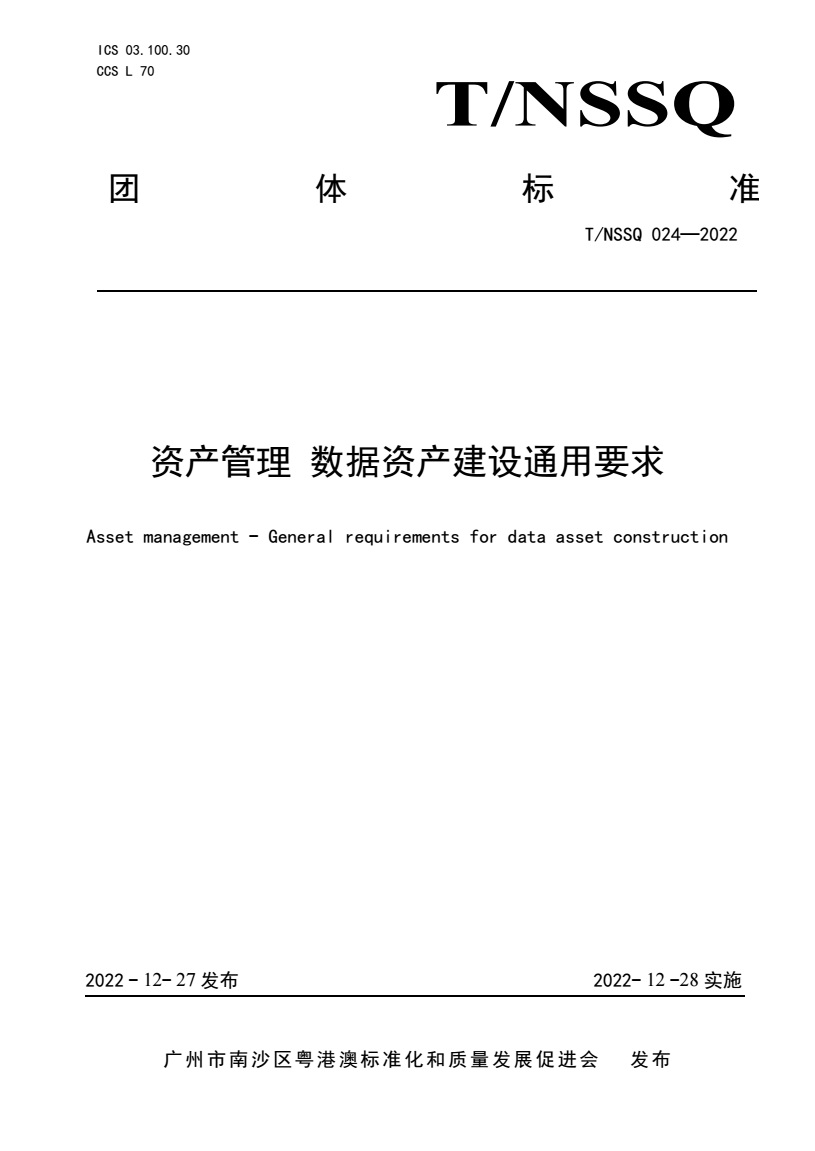 ICS 03.100.30
CCS L 70

T/NSSQ

团 体 标 准

T/NSSQ 024—2022

资产管理 数据资产建设通用要求

Asset management - General requirements for data asset construction

2022 - 12- 27 发布

2022- 12 -28 实施

广州市南沙区粤港澳标准化和质量发展促进会 发布